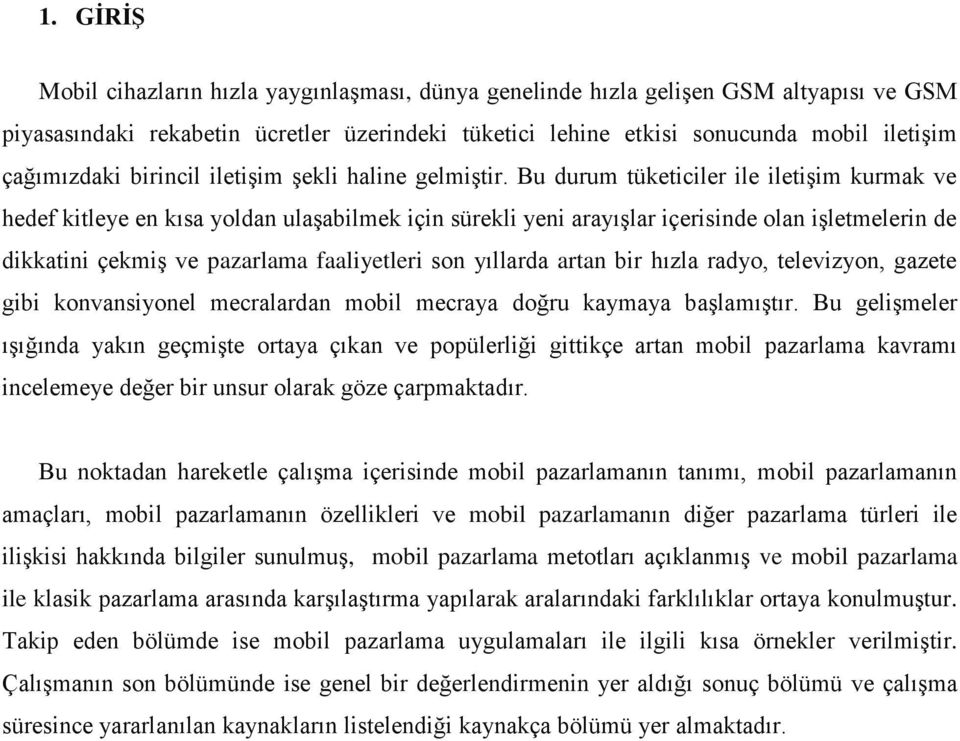 1. GİRİŞ

Mobil cihazların hızla yaygınlaşması, dünya genelinde hızla gelişen GSM altyapısı ve GSM piyasasındaki rekabetin ücretler üzerindeki tüketici lehine etkisi sonucunda mobil iletişim çağımızdaki birincil iletişim şekli haline gelmiştir. Bu durum tüketiciler ile iletişim kurmak ve hedef kitleye en kısa yoldan ulaşabilmek için sürekli yeni arayışlar içerisinde olan işletmelerin de dikkatini çekmiş ve pazarlama faaliyetleri son yıllarda artan bir hızla radyo, televizyon, gazete gibi konvansiyonel mecralardan mobil mecraya doğru kaymaya başlamıştır. Bu gelişmeler ışığında yakın geçmişte ortaya çıkan ve popülerliği gittikçe artan mobil pazarlama kavramı incelemeye değer bir unsur olarak göze çarpmaktadır.

Bu noktadan hareketle çalışma içerisinde mobil pazarlamanın tanımı, mobil pazarlamanın amaçları, mobil pazarlamanın özellikleri ve mobil pazarlamanın diğer pazarlama türleri ile ilişkisi hakkında bilgiler sunulmuş, mobil pazarlama metotları açıklanmış ve mobil pazarlama ile klasik pazarlama arasında karşılaştırma yapılarak aralarındaki farklılıklar ortaya konulmuştur. Takip eden bölümde ise mobil pazarlama uygulamaları ile ilgili kısa örnekler verilmiştir. Çalışmanın son bölümünde ise genel bir değerlendirmenin yer aldığı sonuç bölümü ve çalışma süresince yararlanılan kaynakların listelendiği kaynakça bölümü yer almaktadır.